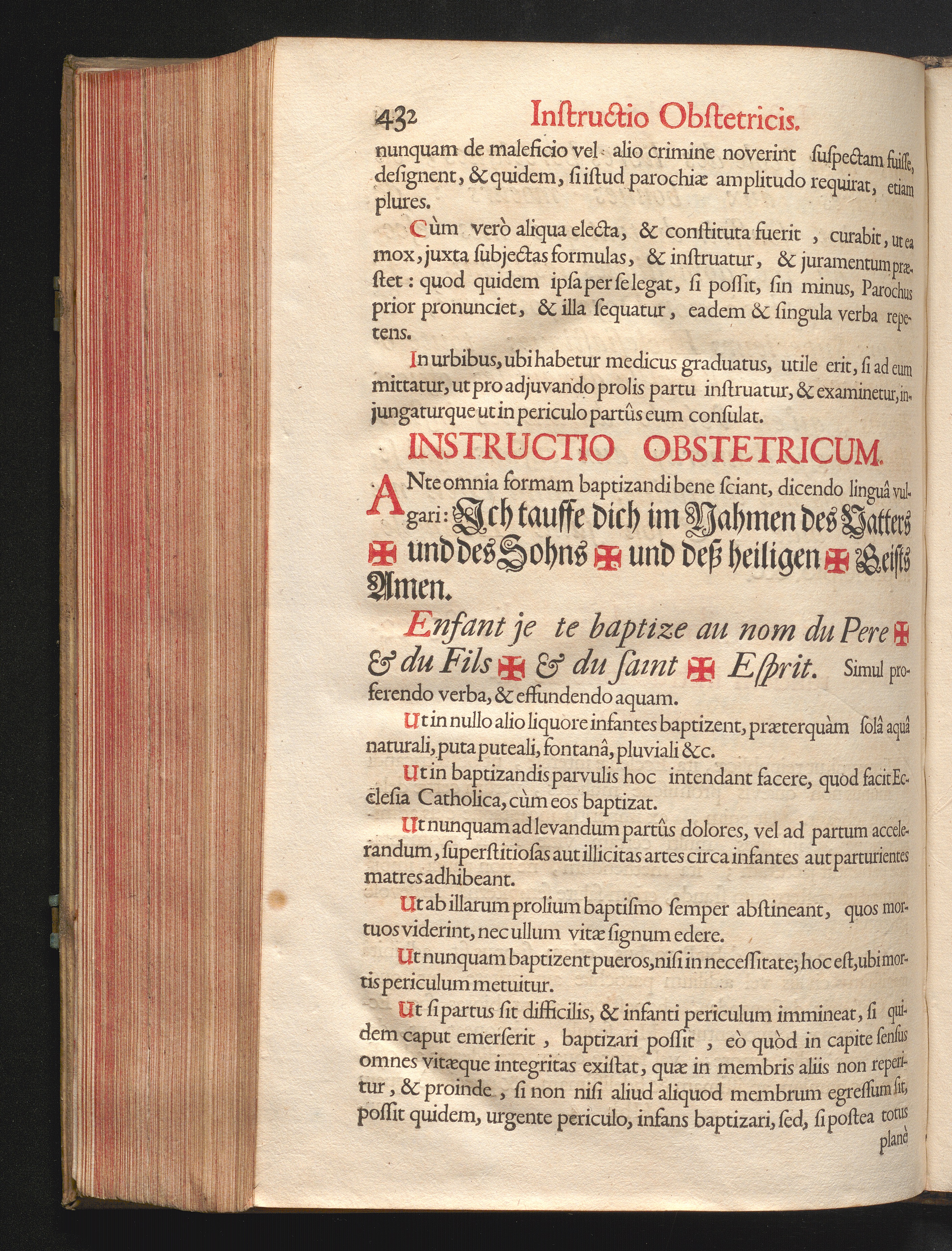 432 Inſtructio Obſtetricis.

nunquam de maleficio vel alio crimine noverint ſuſpectam fuiſſe, deſignent, & quidem, ſi iſtud parochiæ amplitudo requirat, etiam plures.

Cùm verò aliqua electa, & conſtituta fuerit, curabit, ut ea mox, juxta ſubjectas formulas, & inſtruatur, & juramentum præſtet: quod quidem ipſa per ſe legat, ſi poſſit, ſin minus, Parochus prior pronunciet, & illa ſequatur, eadem & ſingula verba repetens.

In urbibus, ubi habetur medicus graduatus, utile erit, ſi ad eum mittatur, ut pro adjuvando prolis partu inſtruatur, & examinetur, injungaturque ut in periculo partûs eum conſulat.

INSTRUCTIO OBSTETRICUM.

ANte omnia formam baptizandi bene ſciant, dicendo linguâ vulgari: Ich tauffe dich im Nahmen des Vatters ✠ und des Sohns ✠ und deß heiligen ✠ Geiſts Amen.

Enfant je te baptize au nom du Pere ✠ & du Fils ✠ & du ſaint ✠ Eſprit. Simul proferendo verba, & effundendo aquam.

Ut in nullo alio liquore infantes baptizent, præterquàm ſolâ aquâ naturali, puta puteali, fontanâ, pluviali &c.

Ut in baptizandis parvulis hoc intendant facere, quod facit Eccleſia Catholica, cùm eos baptizat.

Ut nunquam ad levandum partûs dolores, vel ad partum accelerandum, ſuperſtitioſas aut illicitas artes circa infantes aut parturientes matres adhibeant.

Ut ab illarum prolium baptiſmo ſemper abſtineant, quos mortuos viderint, nec ullum vitæ ſignum edere.

Ut nunquam baptizent pueros, niſi in neceſſitate; hoc eſt, ubi mortis periculum metuitur.

Ut ſi partus ſit difficilis, & infanti periculum immineat, ſi quidem caput emerſerit, baptizari poſſit, eò quòd in capite ſenſus omnes vitæque integritas exiſtat, quæ in membris aliis non reperitur, & proinde, ſi non niſi aliud aliquod membrum egreſſum ſit, poſſit quidem, urgente periculo, infans baptizari, ſed, ſi poſtea totus

planè